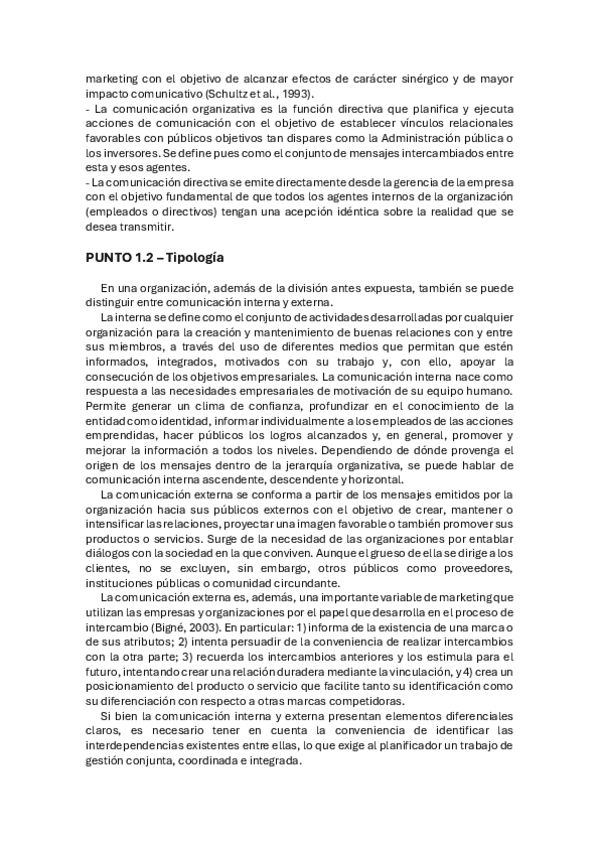 marketing con el objetivo de alcanzar efectos de carácter sinérgico y de mayor impacto comunicativo (Schultz et al., 1993).
- La comunicación organizativa es la función directiva que planifica y ejecuta acciones de comunicación con el objetivo de establecer vínculos relacionales favorables con públicos objetivos tan dispares como la Administración pública o los inversores. Se define pues como el conjunto de mensajes intercambiados entre esta y esos agentes.
- La comunicación directiva se emite directamente desde la gerencia de la empresa con el objetivo fundamental de que todos los agentes internos de la organización (empleados o directivos) tengan una acepción idéntica sobre la realidad que se desea transmitir.

PUNTO 1.2 – Tipología

En una organización, además de la división antes expuesta, también se puede distinguir entre comunicación interna y externa.

La interna se define como el conjunto de actividades desarrolladas por cualquier organización para la creación y mantenimiento de buenas relaciones con y entre sus miembros, a través del uso de diferentes medios que permitan que estén informados, integrados, motivados con su trabajo y, con ello, apoyar la consecución de los objetivos empresariales. La comunicación interna nace como respuesta a las necesidades empresariales de motivación de su equipo humano. Permite generar un clima de confianza, profundizar en el conocimiento de la entidad como identidad, informar individualmente a los empleados de las acciones emprendidas, hacer públicos los logros alcanzados y, en general, promover y mejorar la información a todos los niveles. Dependiendo de dónde provenga el origen de los mensajes dentro de la jerarquía organizativa, se puede hablar de comunicación interna ascendente, descendente y horizontal.

La comunicación externa se conforma a partir de los mensajes emitidos por la organización hacia sus públicos externos con el objetivo de crear, mantener o intensificar las relaciones, proyectar una imagen favorable o también promover sus productos o servicios. Surge de la necesidad de las organizaciones por entablar diálogos con la sociedad en la que conviven. Aunque el grueso de ella se dirige a los clientes, no se excluyen, sin embargo, otros públicos como proveedores, instituciones públicas o comunidad circundante.

La comunicación externa es, además, una importante variable de marketing que utilizan las empresas y organizaciones por el papel que desarrolla en el proceso de intercambio (Bigné, 2003). En particular: 1) informa de la existencia de una marca o de sus atributos; 2) intenta persuadir de la conveniencia de realizar intercambios con la otra parte; 3) recuerda los intercambios anteriores y los estimula para el futuro, intentando crear una relación duradera mediante la vinculación, y 4) crea un posicionamiento del producto o servicio que facilite tanto su identificación como su diferenciación con respecto a otras marcas competidoras.

Si bien la comunicación interna y externa presentan elementos diferenciales claros, es necesario tener en cuenta la conveniencia de identificar las interdependencias existentes entre ellas, lo que exige al planificador un trabajo de gestión conjunta, coordinada e integrada.